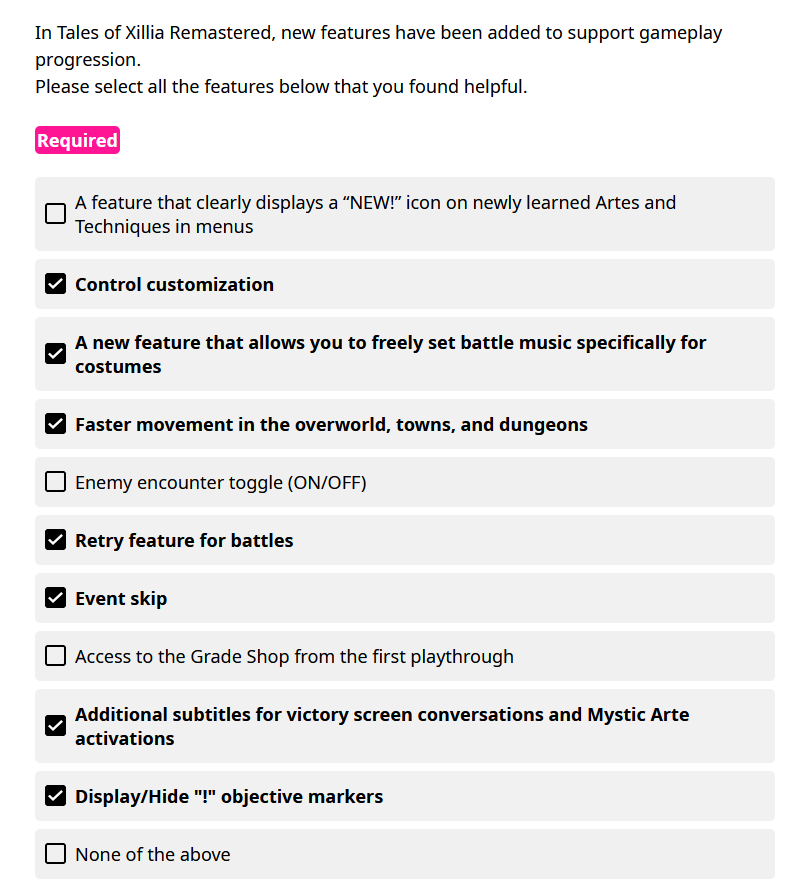 In Tales of Xillia Remastered, new features have been added to support gameplay progression.
Please select all the features below that you found helpful.

Required

A feature that clearly displays a “NEW!” icon on newly learned Artes and Techniques in menus

Control customization

A new feature that allows you to freely set battle music specifically for costumes

Faster movement in the overworld, towns, and dungeons

Enemy encounter toggle (ON/OFF)

Retry feature for battles

Event skip

Access to the Grade Shop from the first playthrough

Additional subtitles for victory screen conversations and Mystic Arte activations

Display/Hide "!" objective markers

None of the above